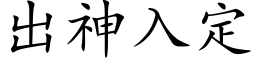 出神入定